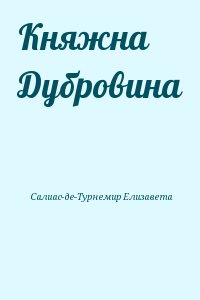 Княжна Дубровина

Салиас-де-Турнемир Елизавета